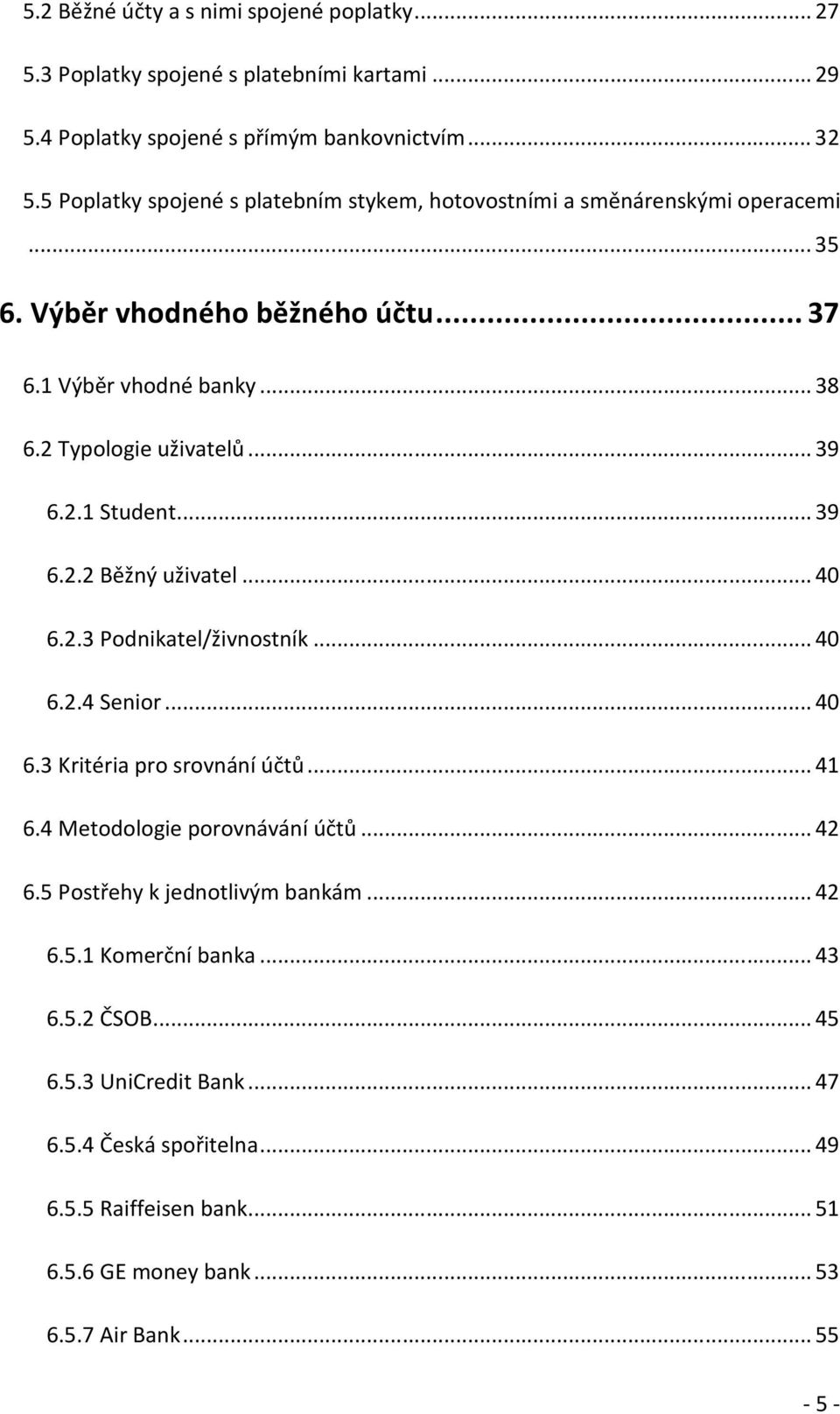 5.2 Běžné účty a s nimi spojené poplatky ... 27

5.3 Poplatky spojené s platebními kartami ... 29

5.4 Poplatky spojené s přímým bankovnictvím ... 32

5.5 Poplatky spojené s platebním stykem, hotovostními a směnárenskými operacemi ... 35

6. Výběr vhodného běžného účtu ... 37

6.1 Výběr vhodné banky ... 38

6.2 Typologie uživatelů ... 39

6.2.1 Student ... 39

6.2.2 Běžný uživatel ... 40

6.2.3 Podnikatel/živnostník ... 40

6.2.4 Senior ... 40

6.3 Kritéria pro srovnání účtů ... 41

6.4 Metodologie porovnávání účtů ... 42

6.5 Postřehy k jednotlivým bankám ... 42

6.5.1 Komerční banka ... 43

6.5.2 ČSOB ... 45

6.5.3 UniCredit Bank ... 47

6.5.4 Česká spořitelna ... 49

6.5.5 Raiffeisen bank ... 51

6.5.6 GE money bank ... 53

6.5.7 Air Bank ... 55

- 5 -